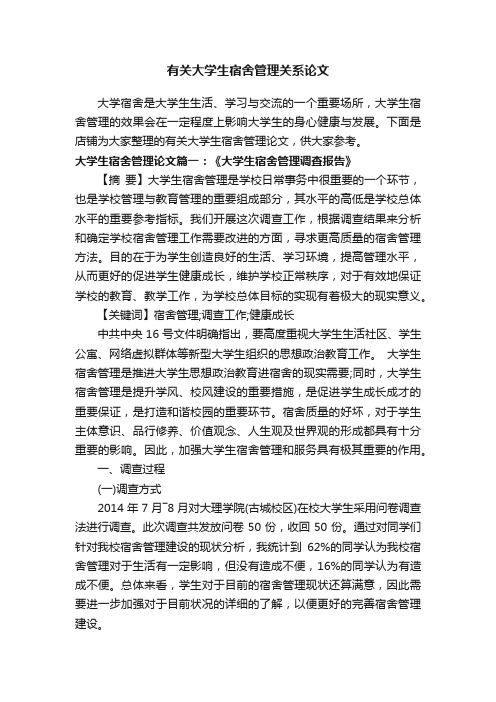 有关大学生宿舍管理关系论文

大学宿舍是大学生生活、学习与交流的一个重要场所，大学生宿舍管理的效果会在一定程度上影响大学生的身心健康与发展。下面是店铺为大家整理的有关大学生宿舍管理论文，供大家参考。

大学生宿舍管理论文篇一：《大学生宿舍管理调查报告》

【摘 要】大学生宿舍管理是学校日常事务中很重要的一个环节，也是学校管理与教育管理的重要组成部分，其水平的高低是学校总体水平的重要参考指标。我们开展这次调查工作，根据调查结果来分析和确定学校宿舍管理工作需要改进的方面，寻求更高质量的宿舍管理方法。目的在于为学生创造良好的生活、学习环境，提高管理水平，从而更好的促进学生健康成长，维护学校正常秩序，对于有效地保证学校的教育、教学工作，为学校总体目标的实现有着极大的现实意义。

【关键词】宿舍管理;调查工作;健康成长

中共中央 16 号文件明确指出，要高度重视大学生生活社区、学生公寓、网络虚拟群体等新型大学生组织的思想政治教育工作。 大学生宿舍管理是推进大学生思想政治教育进宿舍的现实需要;同时，大学生宿舍管理是提升学风、校风建设的重要措施，是促进学生成长成才的重要保证，是打造和谐校园的重要环节。宿舍质量的好坏，对于学生主体意识、品行修养、价值观念、人生观及世界观的形成都具有十分重要的影响。因此，加强大学生宿舍管理和服务具有极其重要的作用。

一、调查过程

(一)调查方式

2014 年 7 月~8 月对大理学院(古城校区)在校大学生采用问卷调查法进行调查。此次调查共发放问卷 50 份，收回 50 份。通过对同学们针对我校宿舍管理建设的现状分析，我统计到 62%的同学认为我校宿舍管理对于生活有一定影响，但没有造成不便，16%的同学认为有造成不便。总体来看，学生对于目前的宿舍管理现状还算满意，因此需要进一步加强对于目前状况的详细的了解，以便更好的完善宿舍管理建设。